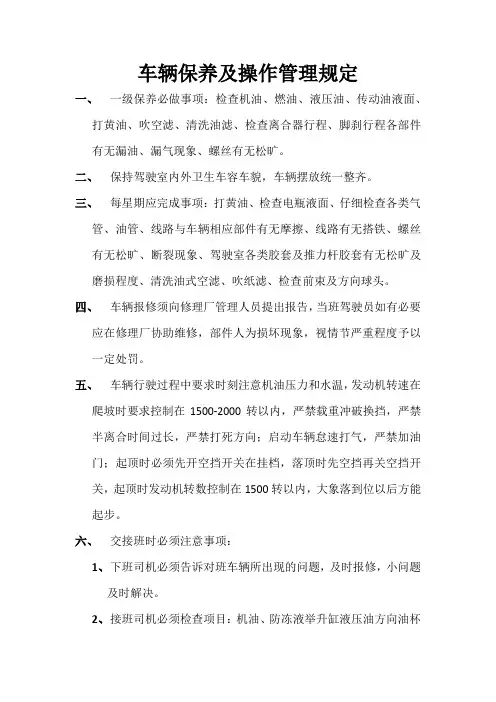 车辆保养及操作管理规定

一、 一级保养必做事项：检查机油、燃油、液压油、传动油液面、打黄油、吹空滤、清洗油滤、检查离合器行程、脚刹行程各部件有无漏油、漏气现象、螺丝有无松旷。

二、 保持驾驶室内外卫生车容车貌，车辆摆放统一整齐。

三、 每星期应完成事项：打黄油、检查电瓶液面、仔细检查各类气管、油管、线路与车辆相应部件有无摩擦、线路有无搭铁、螺丝有无松旷、断裂现象、驾驶室各类胶套及推力杆胶套有无松旷及磨损程度、清洗油式空滤、吹纸滤、检查前束及方向球头。

四、 车辆报修须向修理厂管理人员提出报告，当班驾驶员如有必要应在修理厂协助维修，部件人为损坏现象，视情节严重程度予以一定处罚。

五、 车辆行驶过程中要求时刻注意机油压力和水温，发动机转速在爬坡时要求控制在 1500-2000 转以内，严禁载重冲破换挡，严禁半离合时间过长，严禁打死方向；启动车辆怠速打气，严禁加油门；起顶时必须先开空挡开关在挂档，落顶时先空挡再关空挡开关，起顶时发动机转数控制在 1500 转以内，大象落到位以后方能起步。

六、 交接班时必须注意事项：

1、下班司机必须告诉对班车辆所出现的问题，及时报修，小问题及时解决。

2、接班司机必须检查项目：机油、防冻液举升缸液压油方向油杯